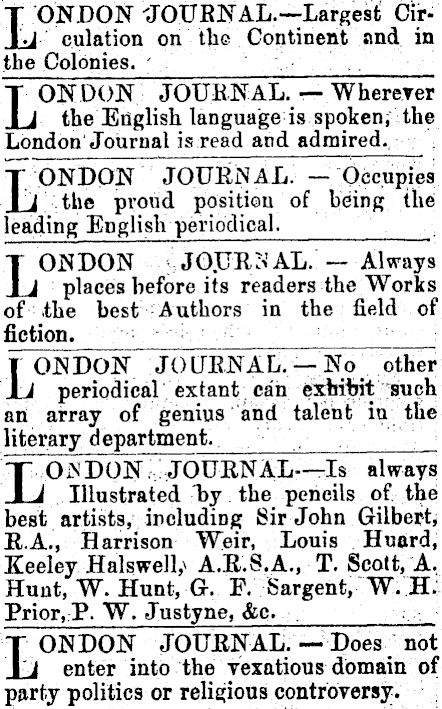 LONDON JOURNAL.—Largest Circulation on the Continent and in the Colonies.

LONDON JOURNAL. — Wherever the English language is spoken, the London Journal is read and admired.

LONDON JOURNAL. — Occupies the proud position of being the leading English periodical.

LONDON JOURNAL. — Always places before its readers the Works of the best Authors in the field of fiction.

LONDON JOURNAL. — No other periodical extant can exhibit such an array of genius and talent in the literary department.

LONDON JOURNAL.—Is always Illustrated by the pencils of the best artists, including Sir John Gilbert, R.A., Harrison Weir, Louis Huard, Keeley Halswell, A.R.S.A., T. Scott, A. Hunt, W. Hunt, G. F. Sargent, W. H. Prior, P. W. Justyne, &c.

LONDON JOURNAL. — Does not enter into the vexatious domain of party politics or religious controversy.